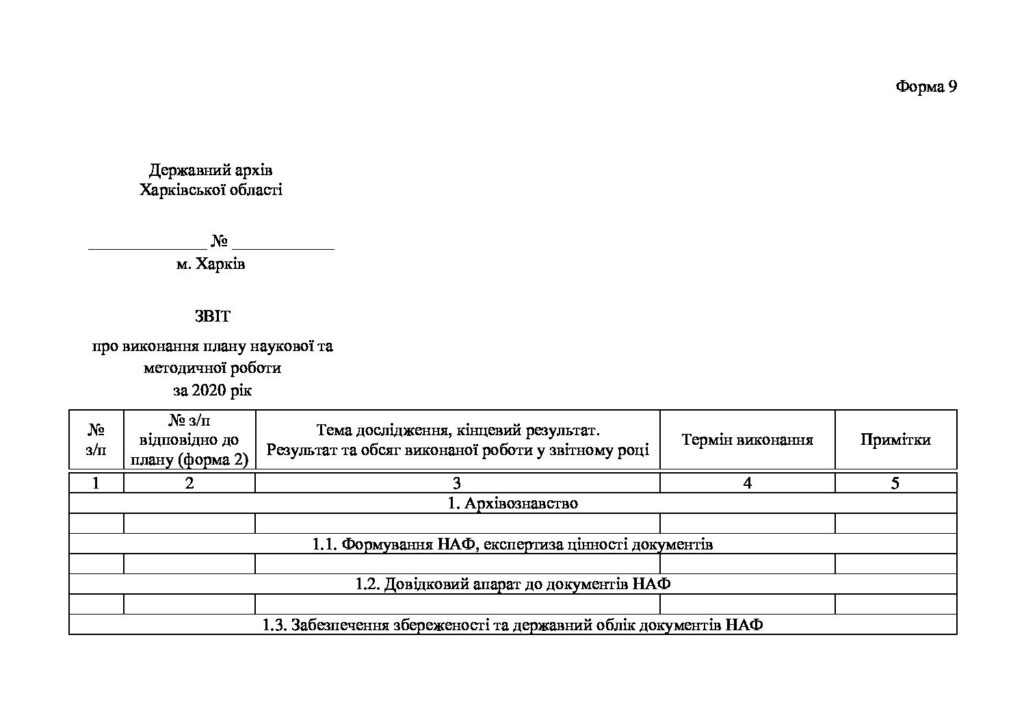 Форма 9

Державний архів
Харківської області

______________ № ____________
м. Харків

ЗВІТ

про виконання плану наукової та методичної роботи
за 2020 рік

| № з/п | № з/п відповідно до плану (форма 2) | Тема дослідження, кінцевий результат. Результат та обсяг виконаної роботи у звітному році | Термін виконання | Примітки |
|---|---|---|---|---|
| 1 | 2 | 3 | 4 | 5 |
| 1. Архівознавство | | | | |
| | | | | |
| 1.1. Формування НАФ, експертиза цінності документів | | | | |
| | | | | |
| 1.2. Довідковий апарат до документів НАФ | | | | |
| | | | | |
| 1.3. Забезпечення збереженості та державний облік документів НАФ | | | | |